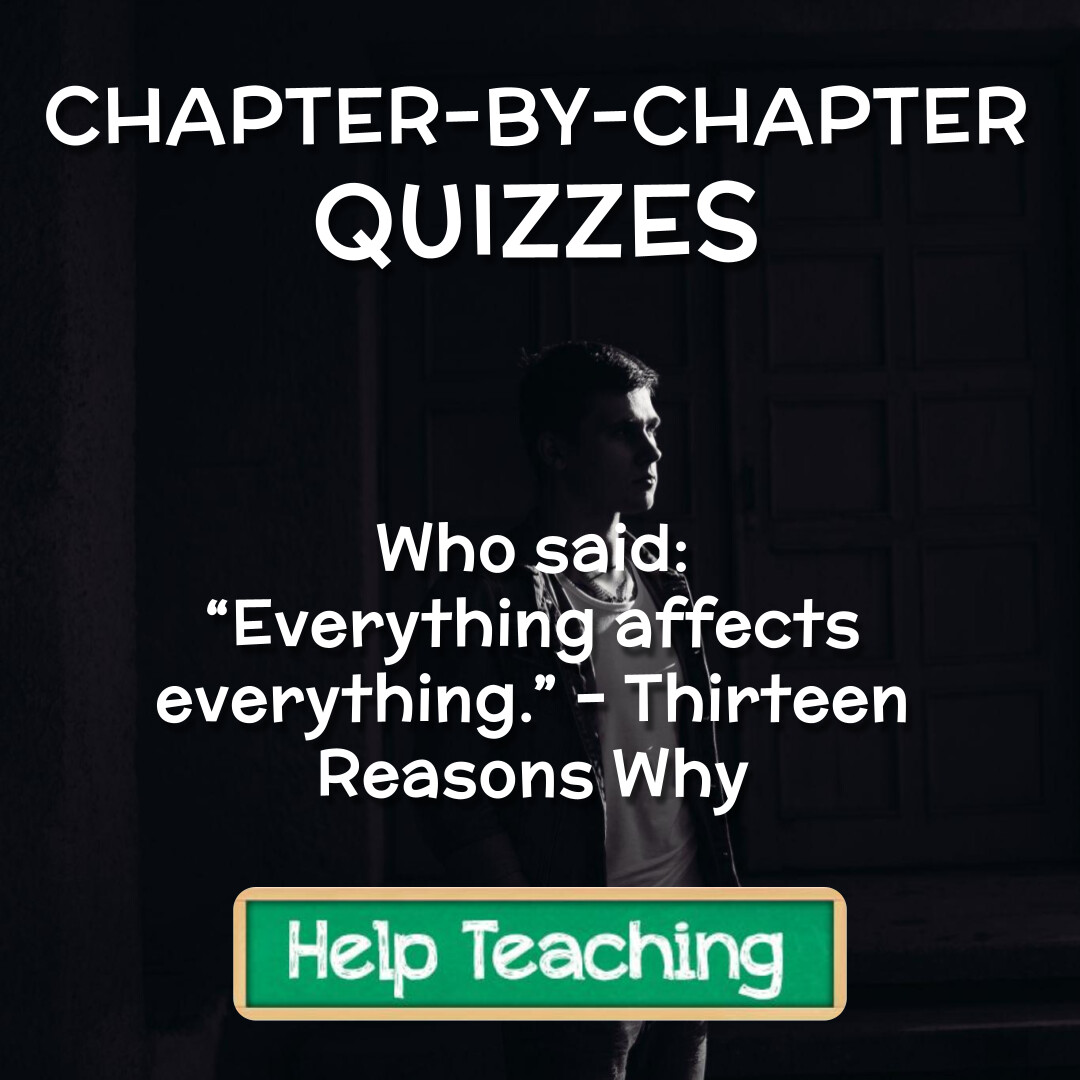 CHAPTER-BY-CHAPTER
QUIZZES

Who said:
“Everything affects everything.” - Thirteen Reasons Why

Help Teaching